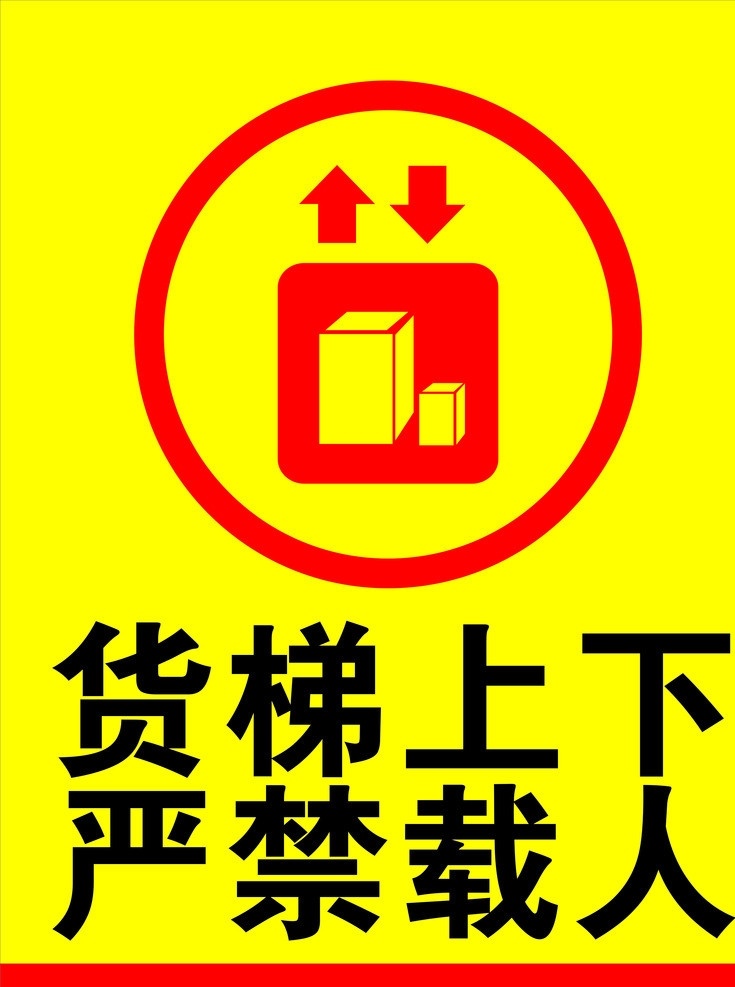 货梯上下
严禁载人